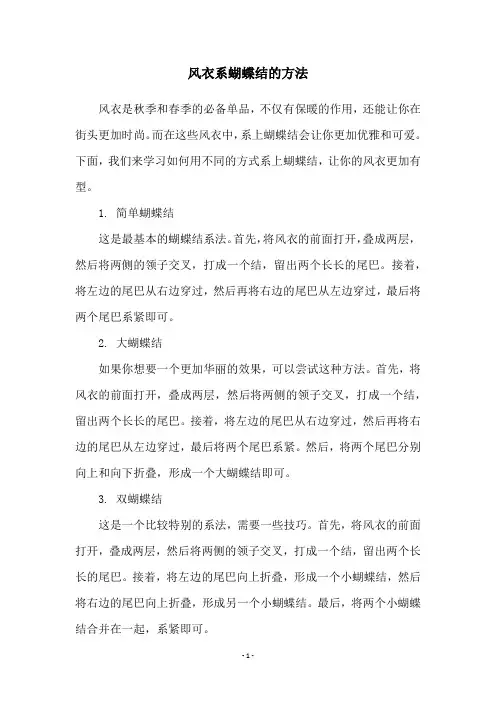 风衣系蝴蝶结的方法

风衣是秋季和春季的必备单品，不仅有保暖的作用，还能让你在街头更加时尚。而在这些风衣中，系上蝴蝶结会让你更加优雅和可爱。下面，我们来学习如何用不同的方式系上蝴蝶结，让你的风衣更加有型。

1. 简单蝴蝶结

这是最基本的蝴蝶结系法。首先，将风衣的前面打开，叠成两层，然后将两侧的领子交叉，打成一个结，留出两个长长的尾巴。接着，将左边的尾巴从右边穿过，然后再将右边的尾巴从左边穿过，最后将两个尾巴系紧即可。

2. 大蝴蝶结

如果你想要一个更加华丽的效果，可以尝试这种方法。首先，将风衣的前面打开，叠成两层，然后将两侧的领子交叉，打成一个结，留出两个长长的尾巴。接着，将左边的尾巴从右边穿过，然后再将右边的尾巴从左边穿过，最后将两个尾巴系紧。然后，将两个尾巴分别向上和向下折叠，形成一个大蝴蝶结即可。

3. 双蝴蝶结

这是一个比较特别的系法，需要一些技巧。首先，将风衣的前面打开，叠成两层，然后将两侧的领子交叉，打成一个结，留出两个长长的尾巴。接着，将左边的尾巴向上折叠，形成一个小蝴蝶结，然后将右边的尾巴向上折叠，形成另一个小蝴蝶结。最后，将两个小蝴蝶结合并在一起，系紧即可。

- 1 -